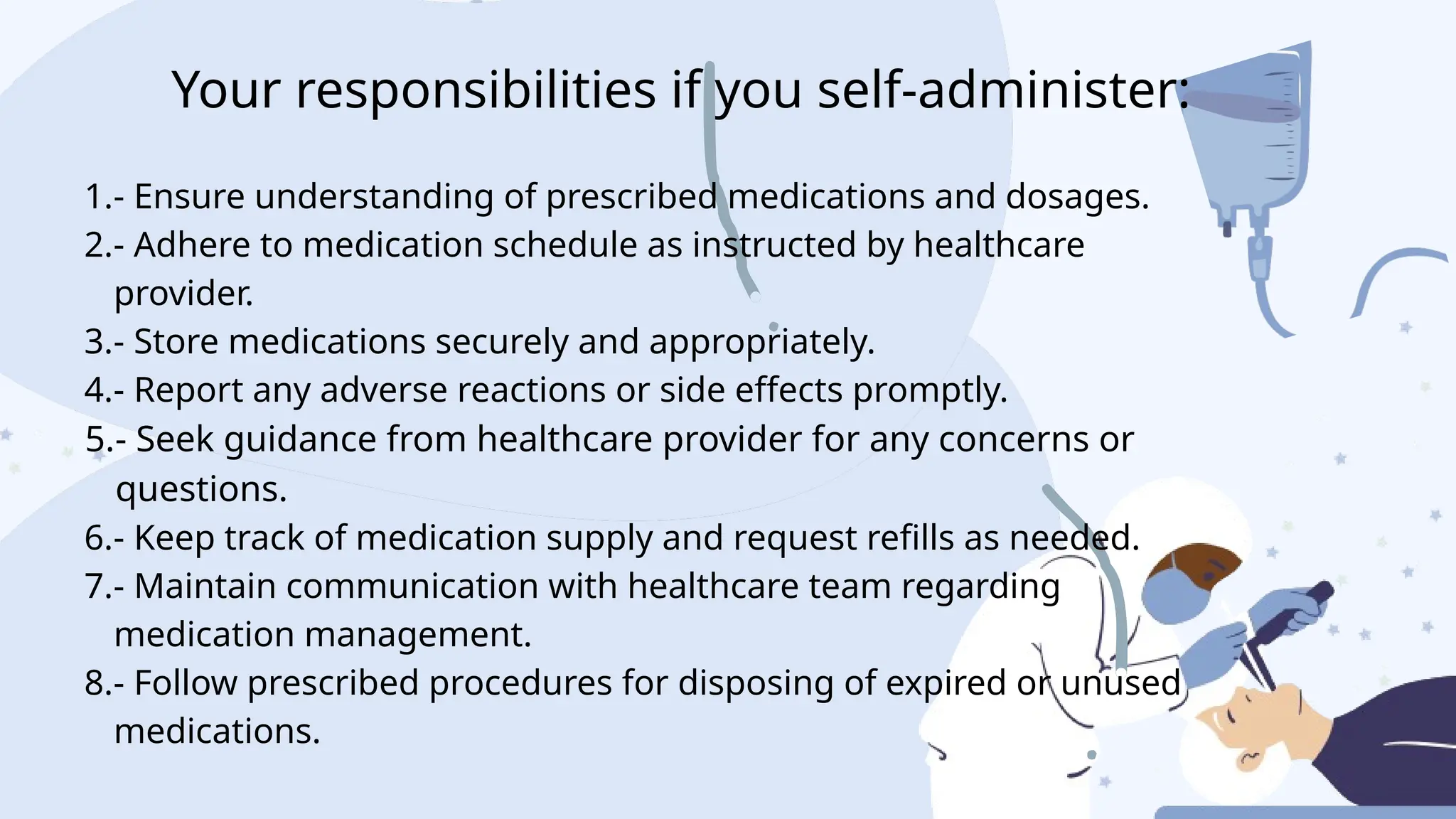 Your responsibilities if you self-administer:

1.- Ensure understanding of prescribed medications and dosages.
2.- Adhere to medication schedule as instructed by healthcare provider.
3.- Store medications securely and appropriately.
4.- Report any adverse reactions or side effects promptly.
5.- Seek guidance from healthcare provider for any concerns or questions.
6.- Keep track of medication supply and request refills as needed.
7.- Maintain communication with healthcare team regarding medication management.
8.- Follow prescribed procedures for disposing of expired or unused medications.